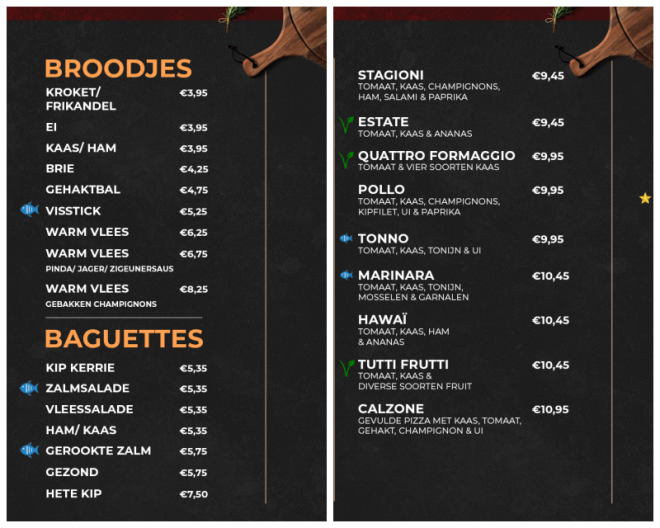 BROODJES

KROKET/ FRIKANDEL €3,95

EI €3,95

KAAS/ HAM €3,95

BRIE €4,25

GEHAKTBAL €4,75

VISSTICK €5,25

WARM VLEES €6,25

WARM VLEES €6,75
PINDA/ JAGER/ ZIGEUNERSAUS

WARM VLEES €8,25
GEBAKKEN CHAMPIGNONS

BAGUETTES

KIP KERRIE €5,35

ZALMSALADE €5,35

VLEESSALADE €5,35

HAM/ KAAS €5,35

GEROOKTE ZALM €5,75

GEZOND €5,75

HETE KIP €7,50

STAGIONI €9,45
TOMAAT, KAAS, CHAMPIGNONS, HAM, SALAMI & PAPRIKA

ESTATE €9,45
TOMAAT, KAAS & ANANAS

QUATTRO FORMAGGIO €9,95
TOMAAT & VIER SOORTEN KAAS

POLLO €9,95
TOMAAT, KAAS, CHAMPIGNONS, KIPFILET, UI & PAPRIKA

TONNO €9,95
TOMAAT, KAAS, TONIJN & UI

MARINARA €10,45
TOMAAT, KAAS, TONIJN, MOSSELEN & GARNALEN

HAWAÏ €10,45
TOMAAT, KAAS, HAM & ANANAS

TUTTI FRUTTI €10,45
TOMAAT, KAAS & DIVERSE SOORTEN FRUIT

CALZONE €10,95
GEVULDE PIZZA MET KAAS, TOMAAT, GEHAKT, CHAMPIGNON & UI